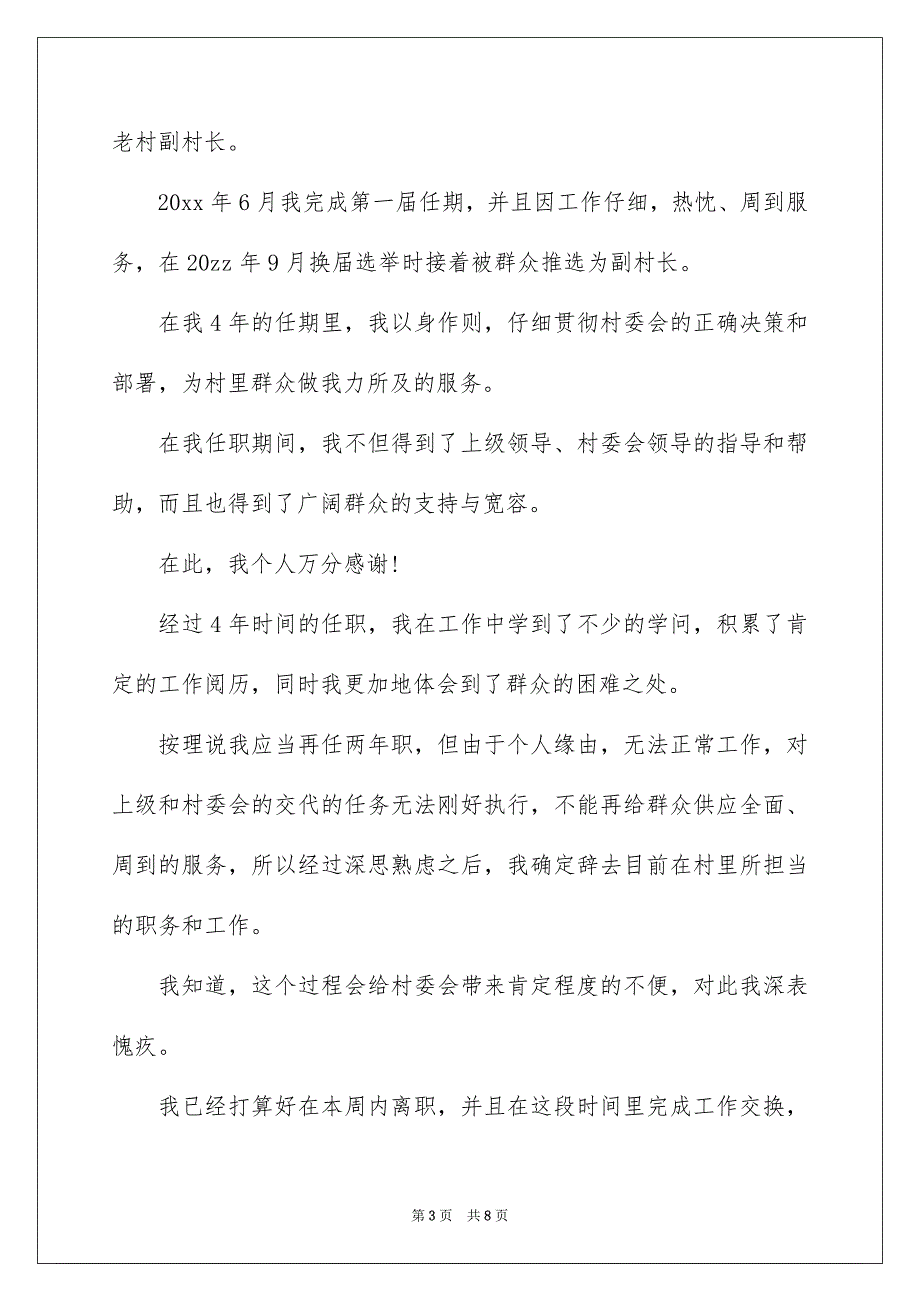 老村副村长。

20xx 年 6 月我完成第一届任期，并且因工作仔细，热忱、周到服务，在 20zz 年 9 月换届选举时接着被群众推选为副村长。

在我 4 年的任期里，我以身作则，仔细贯彻村委会的正确决策和部署，为村里群众做我力所及的服务。

在我任职期间，我不但得到了上级领导、村委会领导的指导和帮助，而且也得到了广阔群众的支持与宽容。

在此，我个人万分感谢!

经过 4 年时间的任职，我在工作中学到了不少的学问，积累了肯定的工作阅历，同时我更加地体会到了群众的困难之处。

按理说我应当再任两年职，但由于个人缘由，无法正常工作，对上级和村委会的交代的任务无法刚好执行，不能再给群众供应全面、周到的服务，所以经过深思熟虑之后，我确定辞去目前在村里所担当的职务和工作。

我知道，这个过程会给村委会带来肯定程度的不便，对此我深表愧疚。

我已经打算好在本周内离职，并且在这段时间里完成工作交换，

第 3 页　共 8 页